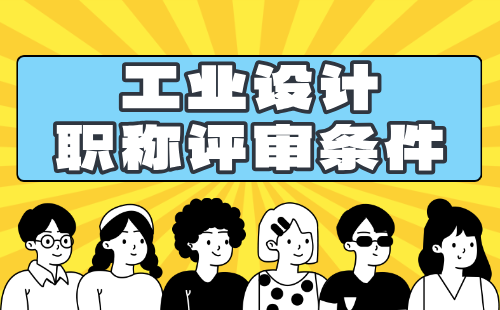 工业设计
职称评审条件